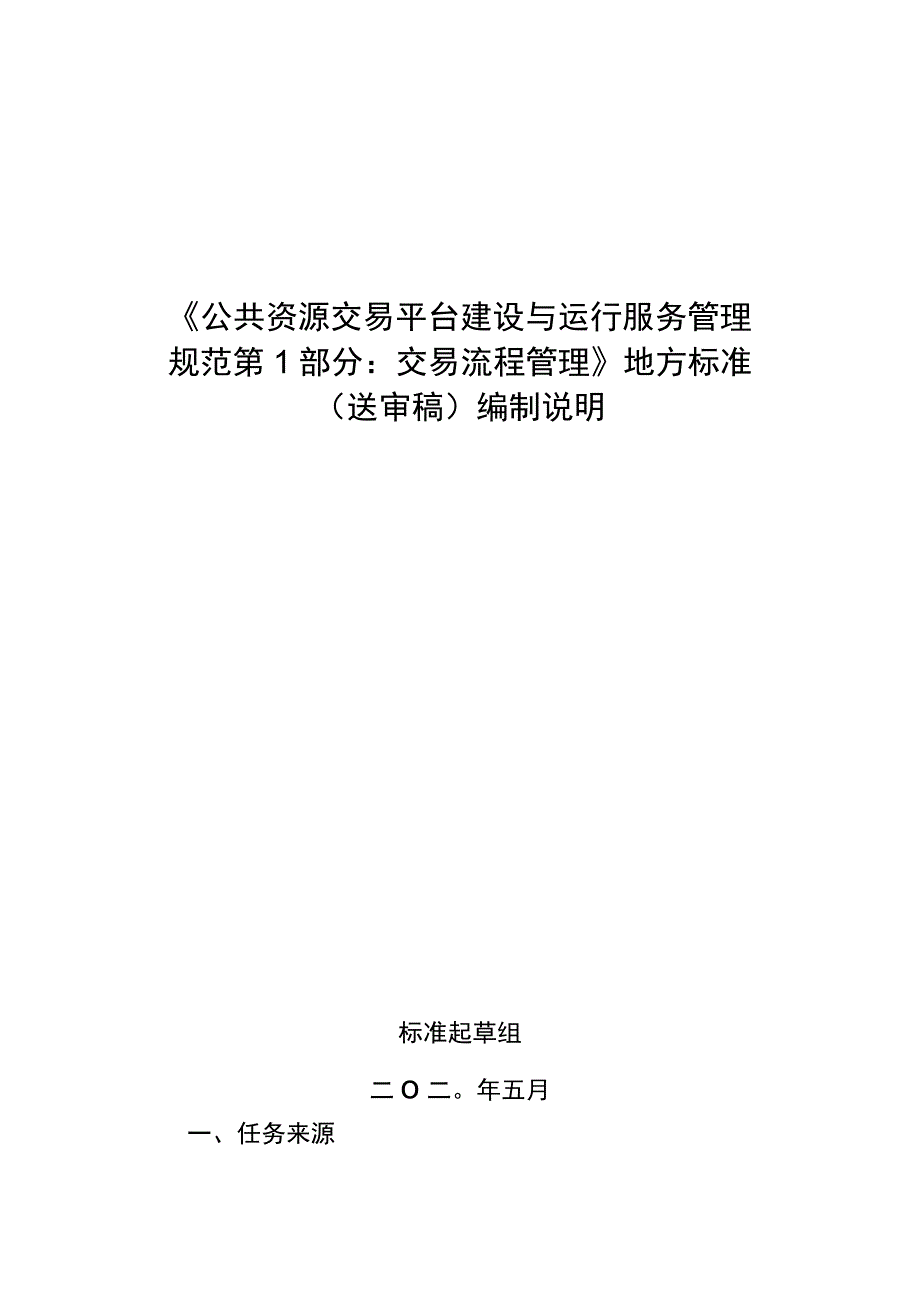 《公共资源交易平台建设与运行服务管理规范第1部分：交易流程管理》地方标准（送审稿）编制说明

标准起草组

二O二。年五月

一、任务来源